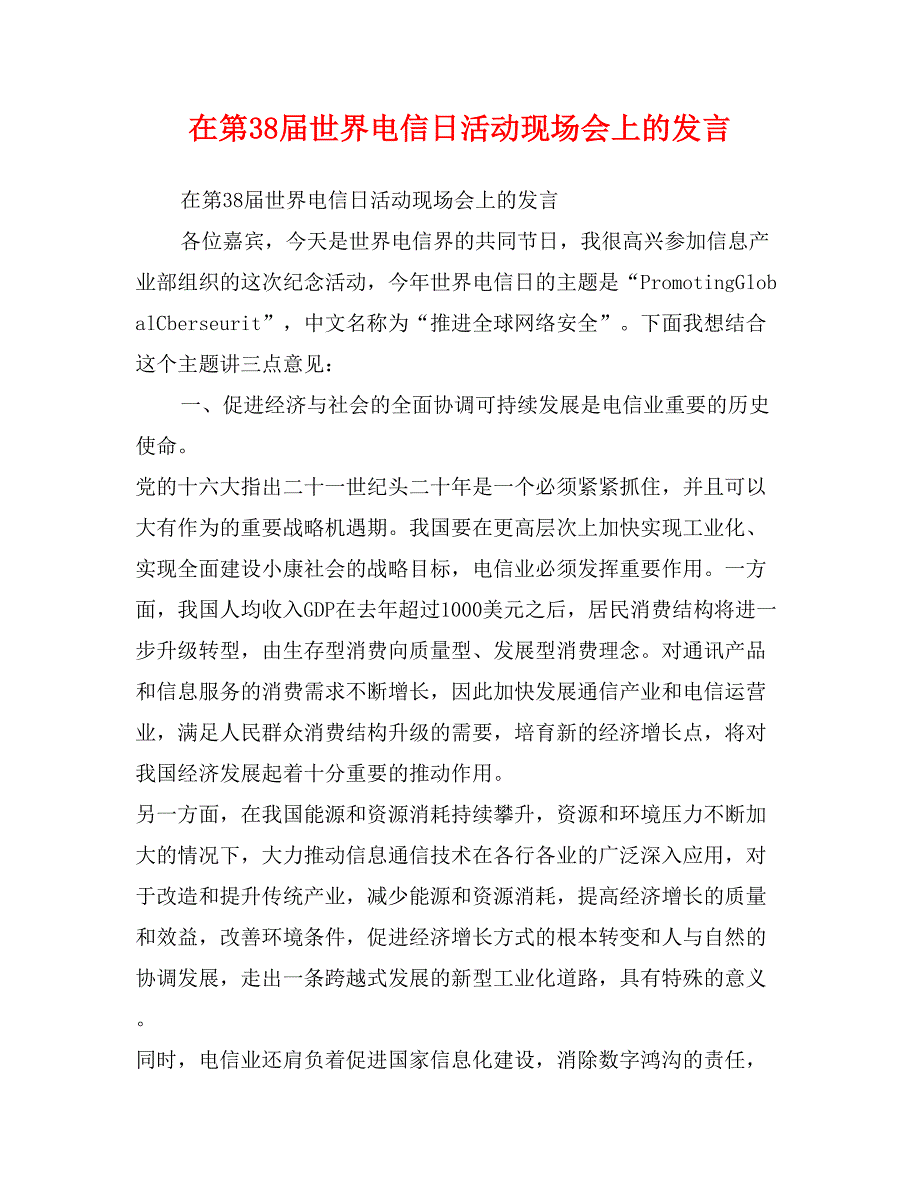 在第38届世界电信日活动现场会上的发言

在第38届世界电信日活动现场会上的发言

各位嘉宾，今天是世界电信界的共同节日，我很高兴参加信息产业部组织的这次纪念活动，今年世界电信日的主题是“PromotingGlobalCberseurit”，中文名称为“推进全球网络安全”。下面我想结合这个主题讲三点意见：

一、促进经济与社会的全面协调可持续发展是电信业重要的历史使命。

党的十六大指出二十一世纪头二十年是一个必须紧紧抓住，并且可以大有作为的重要战略机遇期。我国要在更高层次上加快实现工业化、实现全面建设小康社会的战略目标，电信业必须发挥重要作用。一方面，我国人均收入GDP在去年超过1000美元之后，居民消费结构将进一步升级转型，由生存型消费向质量型、发展型消费理念。对通讯产品和信息服务的消费需求不断增长，因此加快发展通信产业和电信运营业，满足人民群众消费结构升级的需要，培育新的经济增长点，将对我国经济发展起着十分重要的推动作用。

另一方面，在我国能源和资源消耗持续攀升，资源和环境压力不断加大的情况下，大力推动信息通信技术在各行各业的广泛深入应用，对于改造和提升传统产业，减少能源和资源消耗，提高经济增长的质量和效益，改善环境条件，促进经济增长方式的根本转变和人与自然的协调发展，走出一条跨越式发展的新型工业化道路，具有特殊的意义。

同时，电信业还肩负着促进国家信息化建设，消除数字鸿沟的责任，